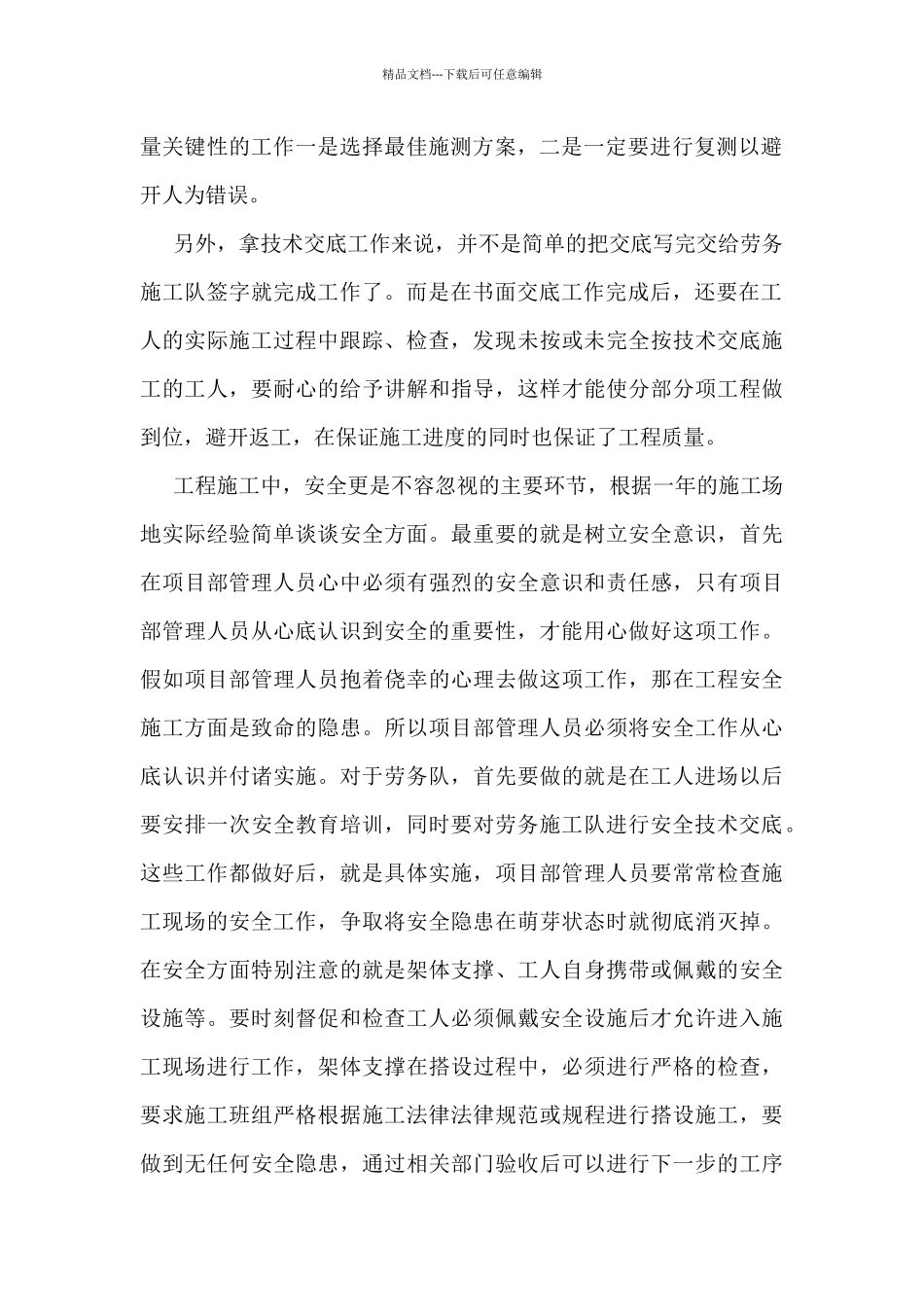 精品文档---下载后可任意编辑

量关键性的工作一是选择最佳施测方案，二是一定要进行复测以避开人为错误。

另外，拿技术交底工作来说，并不是简单的把交底写完交给劳务施工队签字就完成工作了。而是在书面交底工作完成后，还要在工人的实际施工过程中跟踪、检查，发现未按或未完全按技术交底施工的工人，要耐心的给予讲解和指导，这样才能使分部分项工程做到位，避开返工，在保证施工进度的同时也保证了工程质量。

工程施工中，安全更是不容忽视的主要环节，根据一年的施工场地实际经验简单谈谈安全方面。最重要的就是树立安全意识，首先在项目部管理人员心中必须有强烈的安全意识和责任感，只有项目部管理人员从心底认识到安全的重要性，才能用心做好这项工作。假如项目部管理人员抱着侥幸的心理去做这项工作，那在工程安全施工方面是致命的隐患。所以项目部管理人员必须将安全工作从心底认识并付诸实施。对于劳务队，首先要做的就是在工人进场以后要安排一次安全教育培训，同时要对劳务施工队进行安全技术交底。这些工作都做好后，就是具体实施，项目部管理人员要常常检查施工现场的安全工作，争取将安全隐患在萌芽状态时就彻底消灭掉。在安全方面特别注意的就是架体支撑、工人自身携带或佩戴的安全设施等。要时刻督促和检查工人必须佩戴安全设施后才允许进入施工现场进行工作，架体支撑在搭设过程中，必须进行严格的检查，要求施工班组严格根据施工法律法律规范或规程进行搭设施工，要做到无任何安全隐患，通过相关部门验收后可以进行下一步的工序